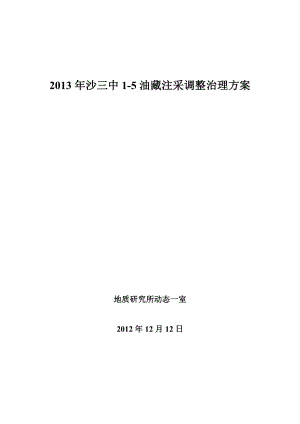 2013 年沙三中 1-5 油藏注采调整治理方案

地质研究所动态一室

2012 年 12 月 12 日